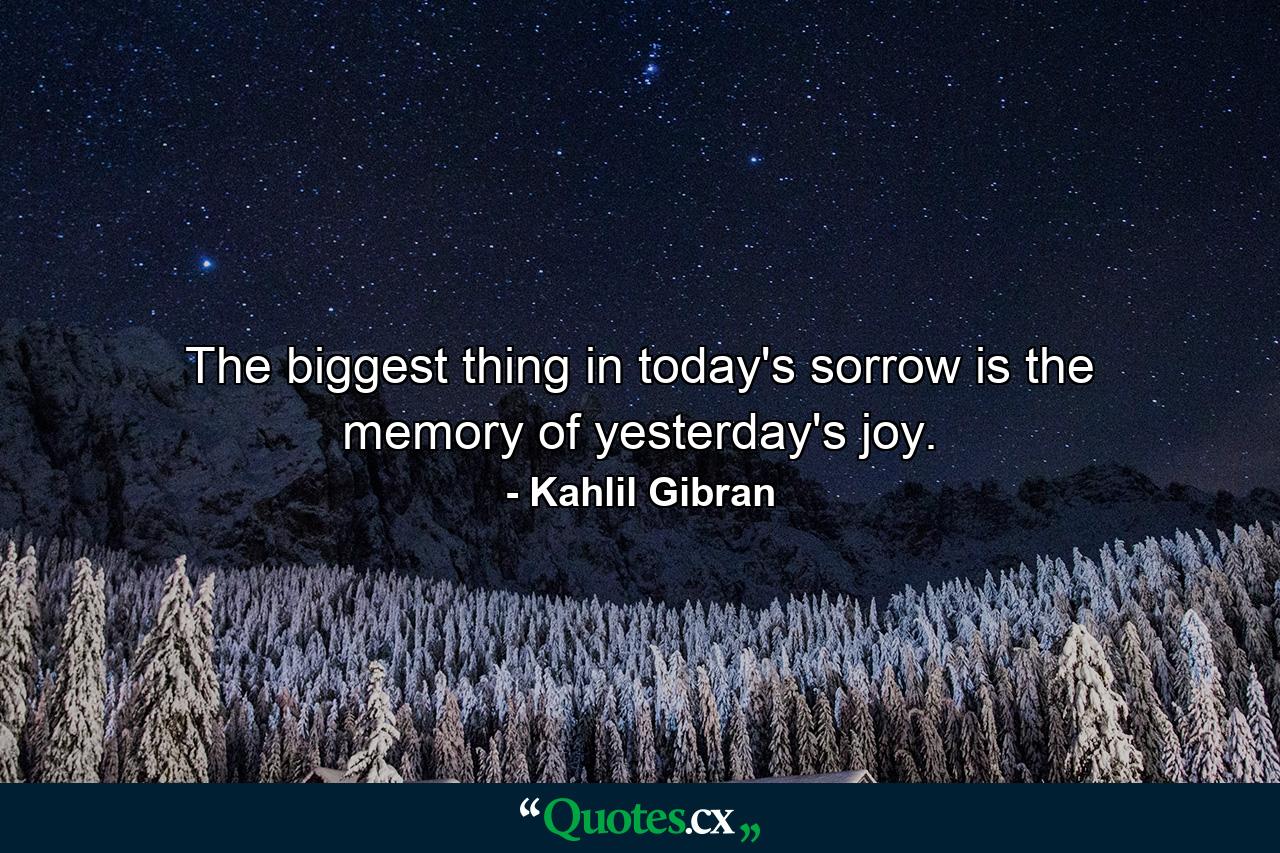 The biggest thing in today's sorrow is the memory of yesterday's joy.
- Kahlil Gibran

“Quotes.cx„